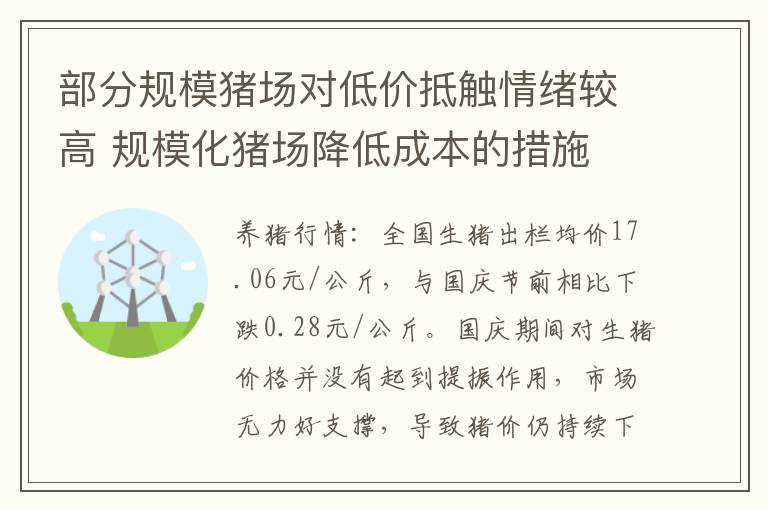 部分规模猪场对低价抵触情绪较高 规模化猪场降低成本的措施

养猪行情：全国生猪出栏均价17.06元/公斤，与国庆节前相比下跌0.28元/公斤。国庆期间对生猪价格并没有起到提振作用，市场无力好支撑，导致猪价仍持续下